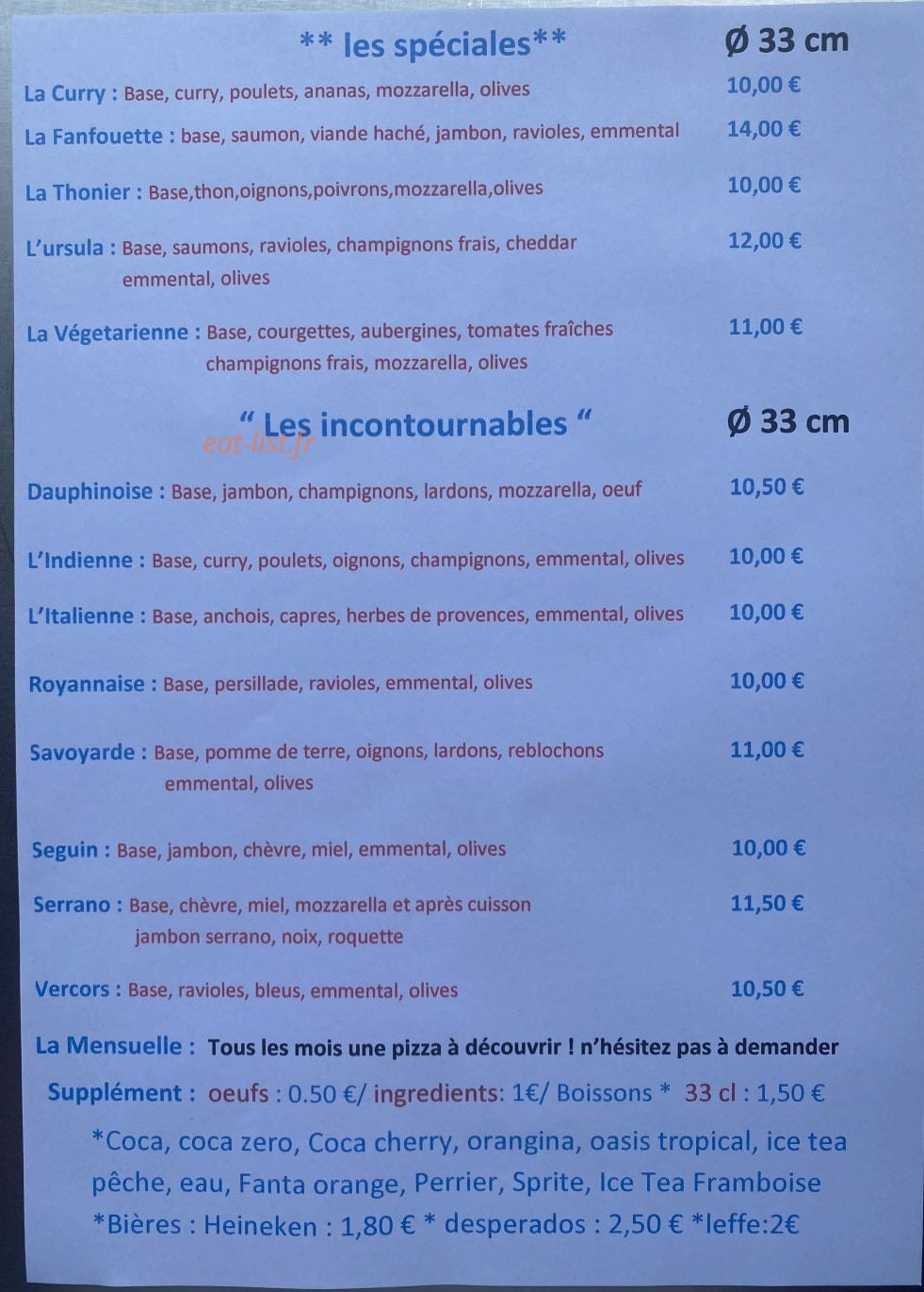 ** les spéciales** Ø 33 cm

La Curry : Base, curry, poulets, ananas, mozzarella, olives 10,00 €

La Fanfouette : base, saumon, viande haché, jambon, ravioles, emmental 14,00 €

La Thonier : Base,thon,oignons,poivrons,mozzarella,olives 10,00 €

L'ursula : Base, saumons, ravioles, champignons frais, cheddar emmental, olives 12,00 €

La Végetarienne : Base, courgettes, aubergines, tomates fraîches champignons frais, mozzarella, olives 11,00 €

" Les incontournables " Ø 33 cm

eat-list.fr

Dauphinoise : Base, jambon, champignons, lardons, mozzarella, oeuf 10,50 €

L'Indienne : Base, curry, poulets, oignons, champignons, emmental, olives 10,00 €

L'Italienne : Base, anchois, capres, herbes de provences, emmental, olives 10,00 €

Royannaise : Base, persillade, ravioles, emmental, olives 10,00 €

Savoyarde : Base, pomme de terre, oignons, lardons, reblochons emmental, olives 11,00 €

Seguin : Base, jambon, chèvre, miel, emmental, olives 10,00 €

Serrano : Base, chèvre, miel, mozzarella et après cuisson jambon serrano, noix, roquette 11,50 €

Vercors : Base, ravioles, bleus, emmental, olives 10,50 €

La Mensuelle : Tous les mois une pizza à découvrir ! n'hésitez pas à demander

Supplément : oeufs : 0.50 €/ ingredients: 1€/ Boissons * 33 cl : 1,50 €

*Coca, coca zero, Coca cherry, orangina, oasis tropical, ice tea pêche, eau, Fanta orange, Perrier, Sprite, Ice Tea Framboise
*Bières : Heineken : 1,80 € * desperados : 2,50 € *leffe:2€